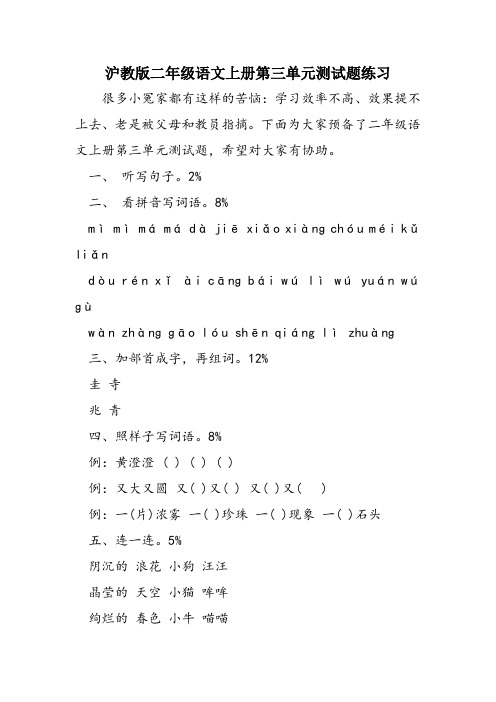 沪教版二年级语文上册第三单元测试题练习

很多小冤家都有这样的苦恼：学习效率不高、效果提不上去、老是被父母和教员指摘。下面为大家预备了二年级语文上册第三单元测试题，希望对大家有协助。

一、 听写句子。2%

二、 看拼音写词语。8%

mì mì má má dà jiē xiǎo xiàng chóu méi kǔ liǎn

dòu rén xǐ ài cāng bái wú lì wú yuán wú gù

wàn zhàng gāo lóu shēn qiáng lì zhuàng

三、加部首成字，再组词。12%

圭 寺

兆 青

四、照样子写词语。8%

例：黄澄澄 ( ) ( ) ( )

例：又大又圆 又( )又( ) 又( )又( )

例：一(片)浓雾 一( )珍珠 一( )现象 一( )石头

五、连一连。5%

阴沉的 浪花 小狗 汪汪

晶莹的 天空 小猫 哞哞

绚烂的 春色 小牛 喵喵